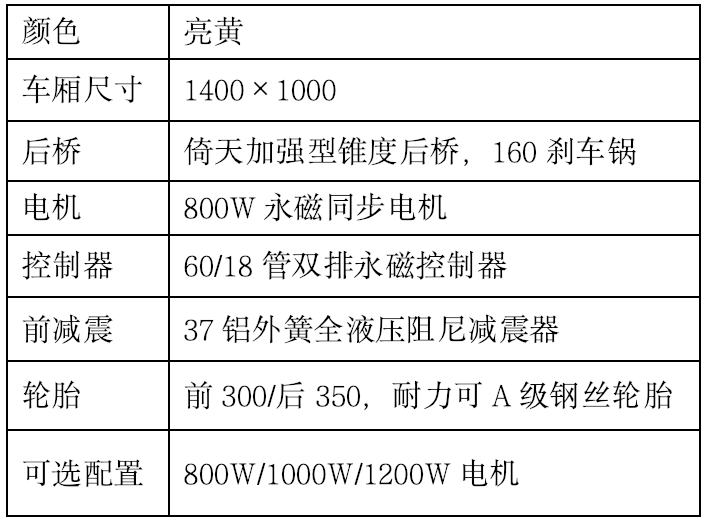 | 颜色 | 亮黄 |
|---|---|
| 车厢尺寸 | 1400 × 1000 |
| 后桥 | 倚天加强型锥度后桥，160 刹车锅 |
| 电机 | 800W 永磁同步电机 |
| 控制器 | 60/18 管双排永磁控制器 |
| 前减震 | 37 铝外簧全液压阻尼减震器 |
| 轮胎 | 前 300/后 350，耐力可 A 级钢丝轮胎 |
| 可选配置 | 800W/1000W/1200W 电机 |